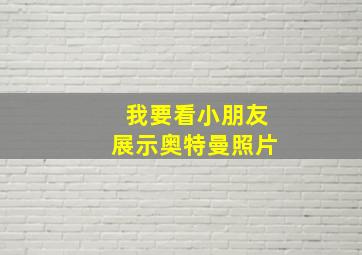 我要看小朋友
展示奥特曼照片